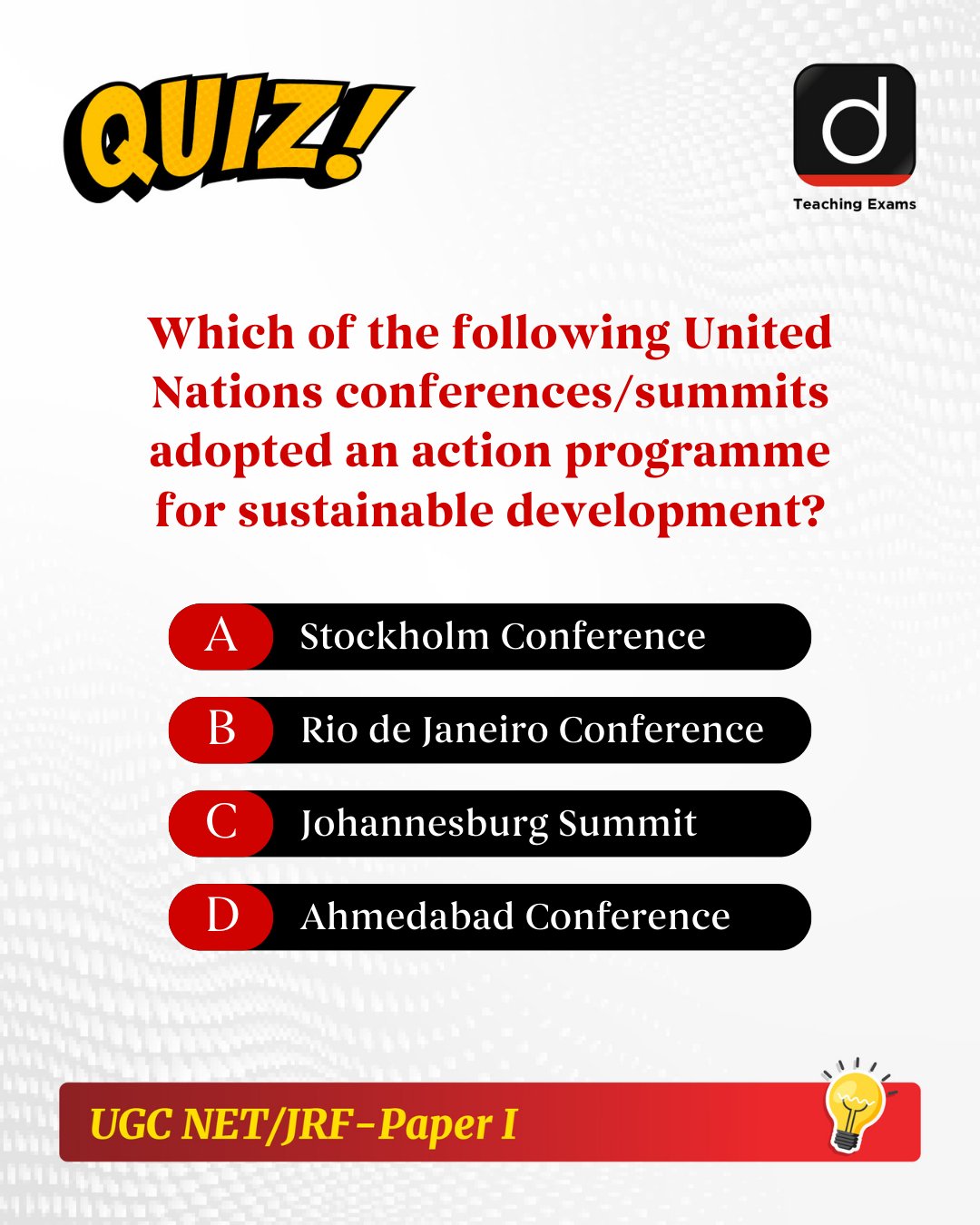 QUIZ!

d
Teaching Exams

Which of the following United Nations conferences/summits adopted an action programme for sustainable development?

A Stockholm Conference

B Rio de Janeiro Conference

C Johannesburg Summit

D Ahmedabad Conference

UGC NET/JRF-Paper I